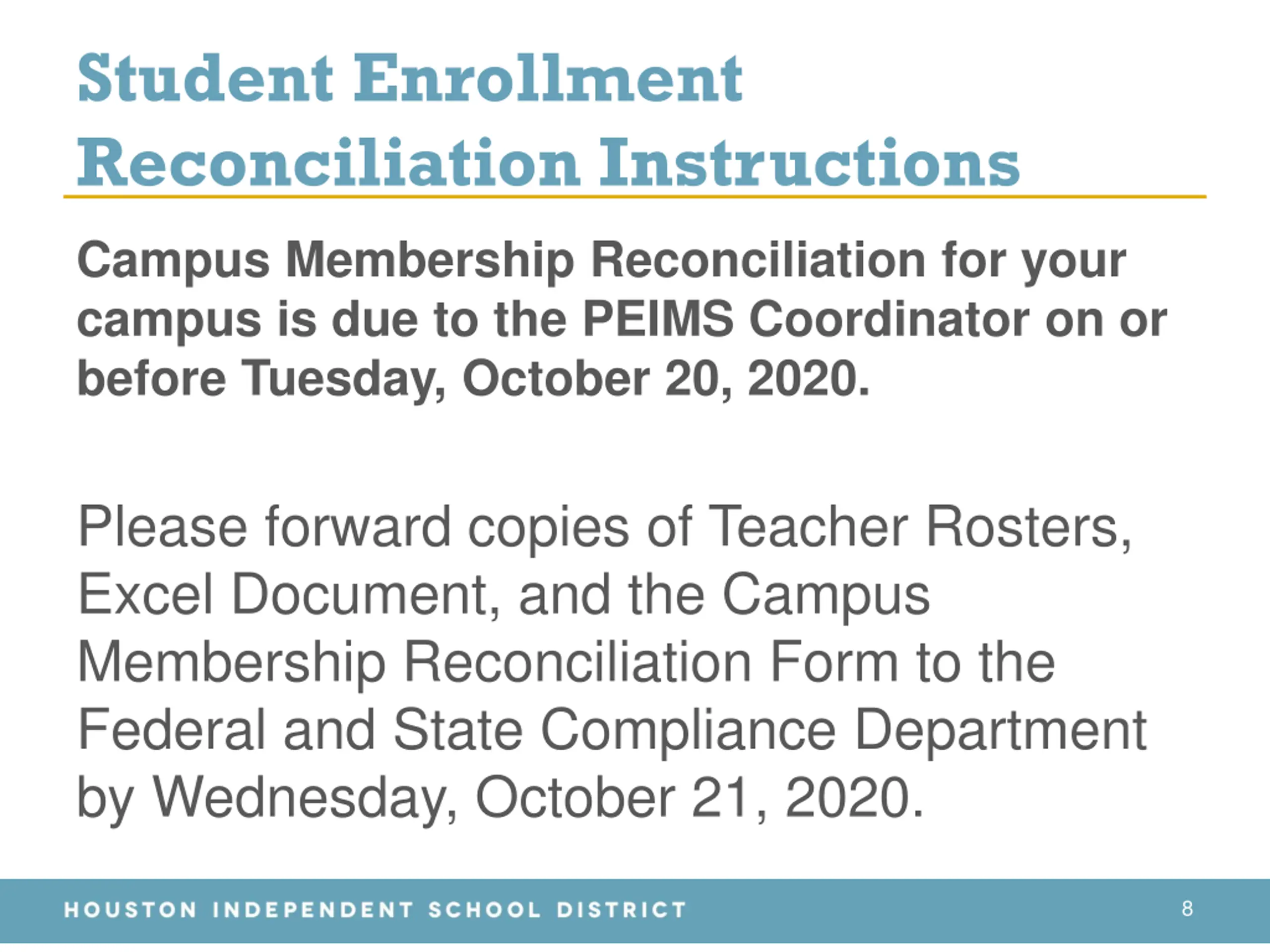 Student Enrollment Reconciliation Instructions

Campus Membership Reconciliation for your campus is due to the PEIMS Coordinator on or before Tuesday, October 20, 2020.

Please forward copies of Teacher Rosters, Excel Document, and the Campus Membership Reconciliation Form to the Federal and State Compliance Department by Wednesday, October 21, 2020.

HOUSTON INDEPENDENT SCHOOL DISTRICT

8